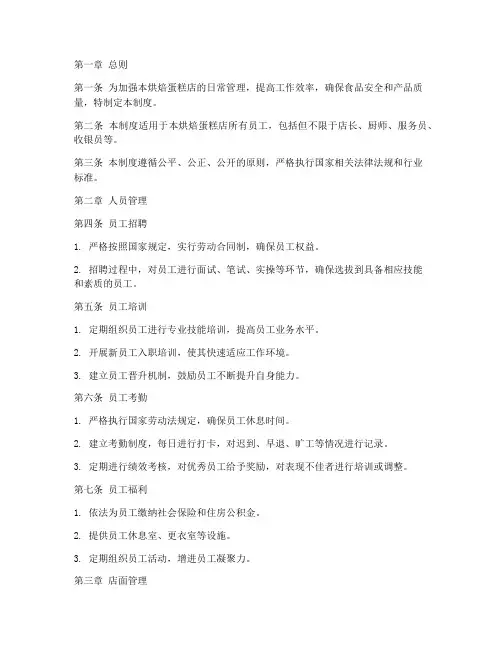 第一章 总则

第一条 为加强本烘焙蛋糕店的日常管理，提高工作效率，确保食品安全和产品质量，特制定本制度。

第二条 本制度适用于本烘焙蛋糕店所有员工，包括但不限于店长、厨师、服务员、收银员等。

第三条 本制度遵循公平、公正、公开的原则，严格执行国家相关法律法规和行业标准。

第二章 人员管理

第四条 员工招聘

1. 严格按照国家规定，实行劳动合同制，确保员工权益。

2. 招聘过程中，对员工进行面试、笔试、实操等环节，确保选拔到具备相应技能和素质的员工。

第五条 员工培训

1. 定期组织员工进行专业技能培训，提高员工业务水平。

2. 开展新员工入职培训，使其快速适应工作环境。

3. 建立员工晋升机制，鼓励员工不断提升自身能力。

第六条 员工考勤

1. 严格执行国家劳动法规定，确保员工休息时间。

2. 建立考勤制度，每日进行打卡，对迟到、早退、旷工等情况进行记录。

3. 定期进行绩效考核，对优秀员工给予奖励，对表现不佳者进行培训或调整。

第七条 员工福利

1. 依法为员工缴纳社会保险和住房公积金。

2. 提供员工休息室、更衣室等设施。

3. 定期组织员工活动，增进员工凝聚力。

第三章 店面管理